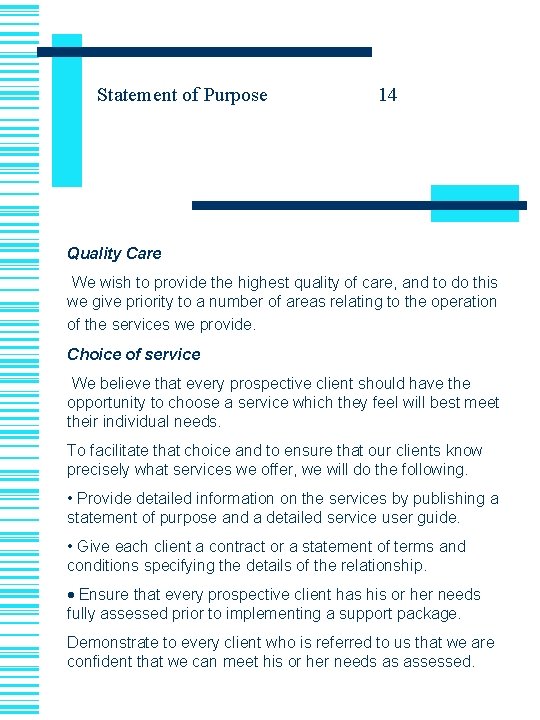 Statement of Purpose 14

Quality Care

We wish to provide the highest quality of care, and to do this we give priority to a number of areas relating to the operation of the services we provide.

Choice of service

We believe that every prospective client should have the opportunity to choose a service which they feel will best meet their individual needs.

To facilitate that choice and to ensure that our clients know precisely what services we offer, we will do the following.

• Provide detailed information on the services by publishing a statement of purpose and a detailed service user guide.

• Give each client a contract or a statement of terms and conditions specifying the details of the relationship.

• Ensure that every prospective client has his or her needs fully assessed prior to implementing a support package.

Demonstrate to every client who is referred to us that we are confident that we can meet his or her needs as assessed.